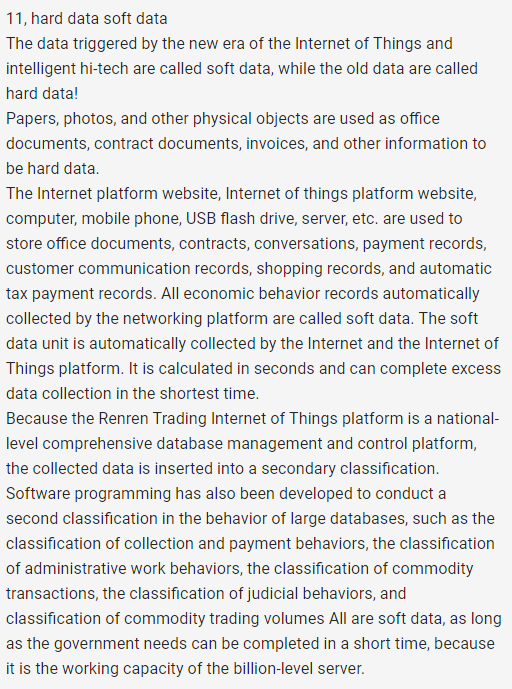 11, hard data soft data
The data triggered by the new era of the Internet of Things and intelligent hi-tech are called soft data, while the old data are called hard data!
Papers, photos, and other physical objects are used as office documents, contract documents, invoices, and other information to be hard data.
The Internet platform website, Internet of things platform website, computer, mobile phone, USB flash drive, server, etc. are used to store office documents, contracts, conversations, payment records, customer communication records, shopping records, and automatic tax payment records. All economic behavior records automatically collected by the networking platform are called soft data. The soft data unit is automatically collected by the Internet and the Internet of Things platform. It is calculated in seconds and can complete excess data collection in the shortest time.
Because the Renren Trading Internet of Things platform is a national-level comprehensive database management and control platform, the collected data is inserted into a secondary classification. Software programming has also been developed to conduct a second classification in the behavior of large databases, such as the classification of collection and payment behaviors, the classification of administrative work behaviors, the classification of commodity transactions, the classification of judicial behaviors, and classification of commodity trading volumes All are soft data, as long as the government needs can be completed in a short time, because it is the working capacity of the billion-level server.